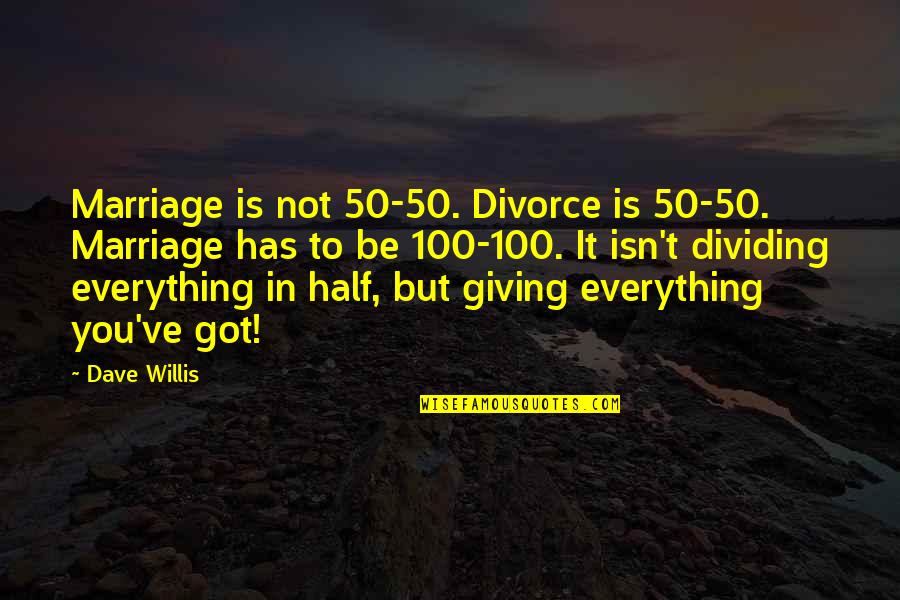 Marriage is not 50-50. Divorce is 50-50. Marriage has to be 100-100. It isn't dividing everything in half, but giving everything you've got!

~ Dave Willis

WISEFAMOUSQUOTES.COM